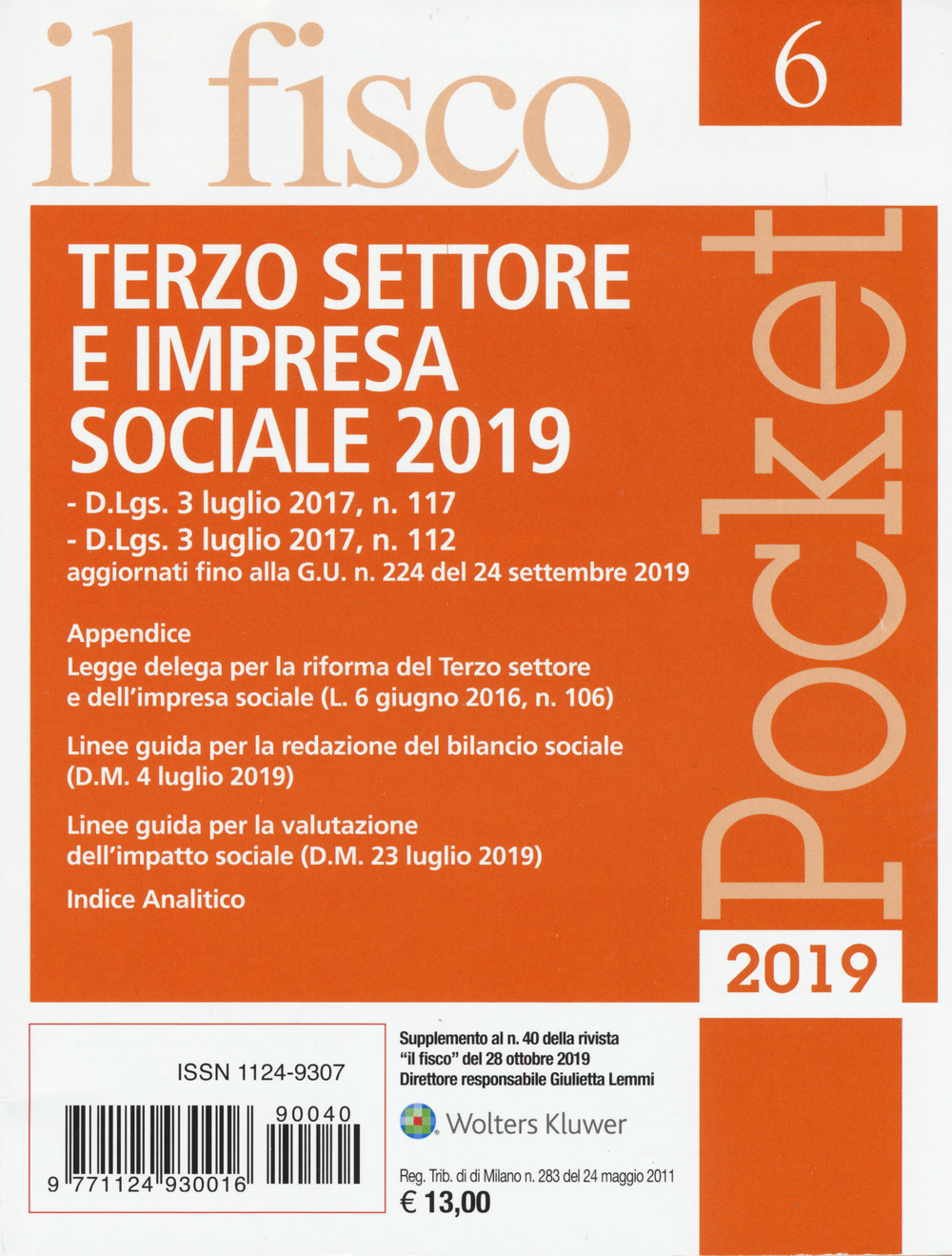 il fisco

6

TERZO SETTORE E IMPRESA SOCIALE 2019

- D.Lgs. 3 luglio 2017, n. 117
- D.Lgs. 3 luglio 2017, n. 112
aggiornati fino alla G.U. n. 224 del 24 settembre 2019

Appendice
Legge delega per la riforma del Terzo settore e dell'impresa sociale (L. 6 giugno 2016, n. 106)

Linee guida per la redazione del bilancio sociale (D.M. 4 luglio 2019)

Linee guida per la valutazione dell'impatto sociale (D.M. 23 luglio 2019)

Indice Analitico

Pocket

2019

ISSN 1124-9307

90040

9 771124 930016

Supplemento al n. 40 della rivista "il fisco" del 28 ottobre 2019
Direttore responsabile Giulietta Lemmi

Wolters Kluwer

Reg. Trib. di di Milano n. 283 del 24 maggio 2011
€ 13,00